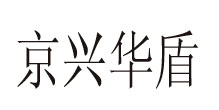 京兴华盾